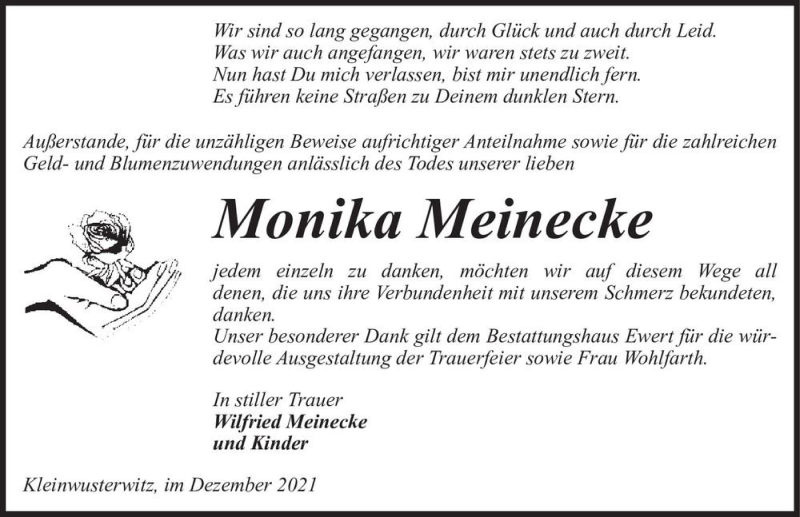 Wir sind so lang gegangen, durch Glück und auch durch Leid.
Was wir auch angefangen, wir waren stets zu zweit.
Nun hast Du mich verlassen, bist mir unendlich fern.
Es führen keine Straßen zu Deinem dunklen Stern.

Außerstande, für die unzähligen Beweise aufrichtiger Anteilnahme sowie für die zahlreichen Geld- und Blumenzuwendungen anlässlich des Todes unserer lieben

Monika Meinecke

jedem einzeln zu danken, möchten wir auf diesem Wege all denen, die uns ihre Verbundenheit mit unserem Schmerz bekundeten, danken.
Unser besonderer Dank gilt dem Bestattungshaus Ewert für die würdevolle Ausgestaltung der Trauerfeier sowie Frau Wohlfarth.

In stiller Trauer
Wilfried Meinecke
und Kinder

Kleinwusterwitz, im Dezember 2021